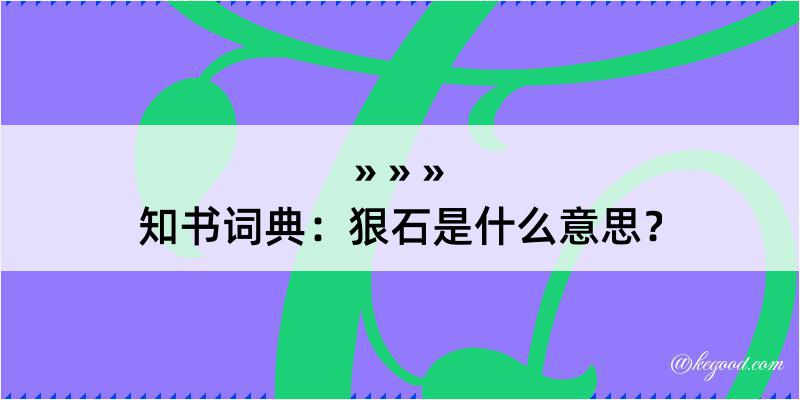 » » »
知书词典：狠石是什么意思？

@kegood.com